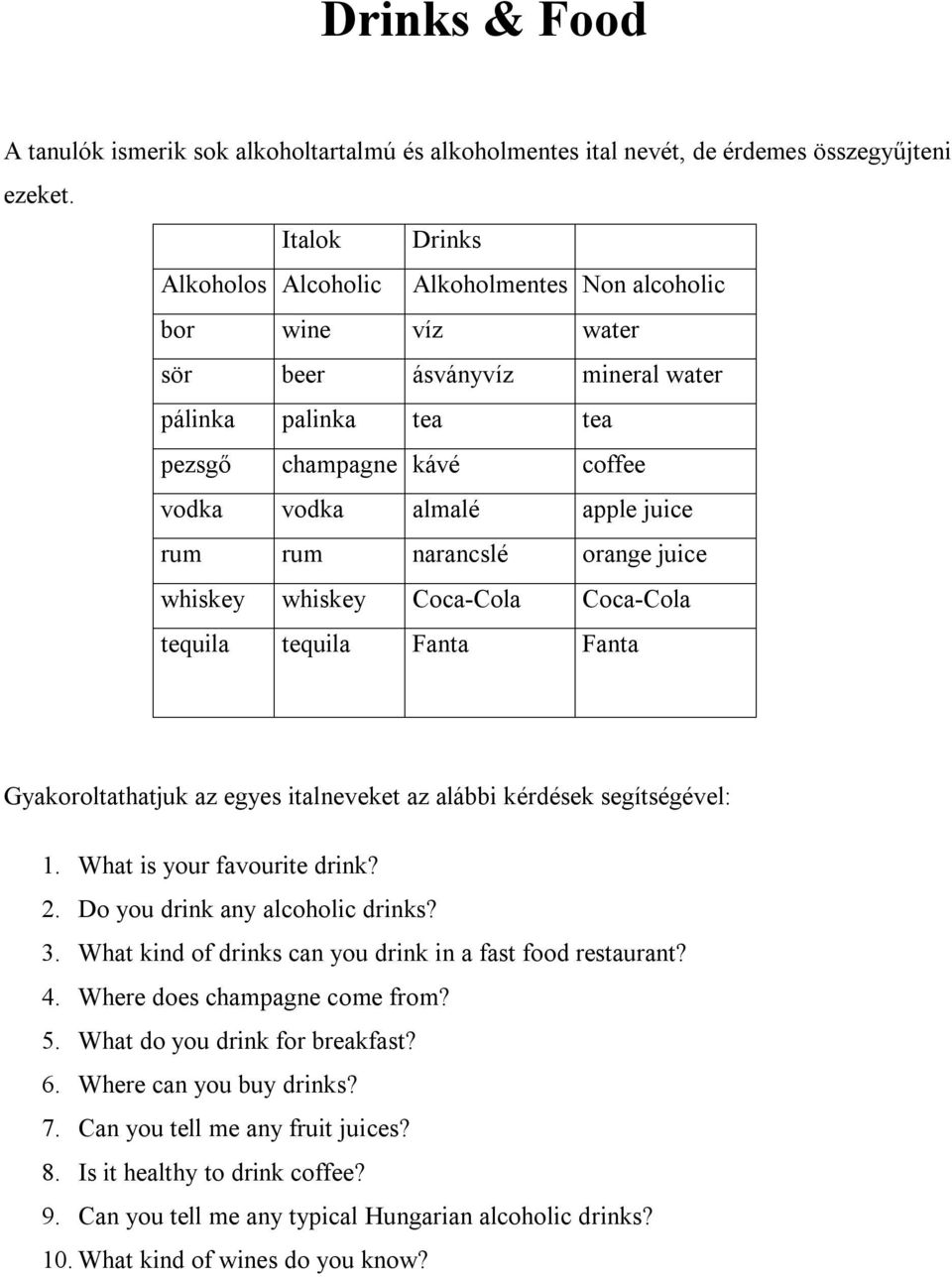 Drinks & Food

A tanulók ismerik sok alkoholtartalmú és alkoholmentes ital nevét, de érdemes összegyűjteni ezeket.

| | Italok | Drinks | |
|---|---|---|---|
| Alkoholos | Alcoholic | Alkoholmentes | Non alcoholic |
| bor | wine | víz | water |
| sör | beer | ásványvíz | mineral water |
| pálinka | palinka | tea | tea |
| pezsgő | champagne | kávé | coffee |
| vodka | vodka | almalé | apple juice |
| rum | rum | narancslé | orange juice |
| whiskey | whiskey | Coca-Cola | Coca-Cola |
| tequila | tequila | Fanta | Fanta |

Gyakoroltathatjuk az egyes italneveket az alábbi kérdések segítségével:

1. What is your favourite drink?
2. Do you drink any alcoholic drinks?
3. What kind of drinks can you drink in a fast food restaurant?
4. Where does champagne come from?
5. What do you drink for breakfast?
6. Where can you buy drinks?
7. Can you tell me any fruit juices?
8. Is it healthy to drink coffee?
9. Can you tell me any typical Hungarian alcoholic drinks?
10. What kind of wines do you know?